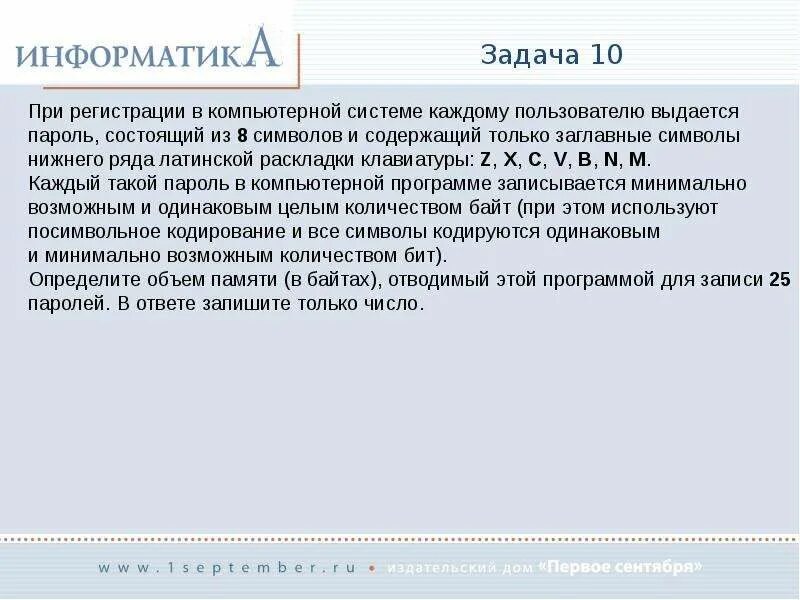 ИНФОРМАТИКА

Задача 10

При регистрации в компьютерной системе каждому пользователю выдается пароль, состоящий из 8 символов и содержащий только заглавные символы нижнего ряда латинской раскладки клавиатуры: Z, X, C, V, B, N, M.
Каждый такой пароль в компьютерной программе записывается минимально возможным и одинаковым целым количеством байт (при этом используют посимвольное кодирование и все символы кодируются одинаковым и минимально возможным количеством бит).
Определите объем памяти (в байтах), отводимый этой программой для записи 25 паролей. В ответе запишите только число.

www.1september.ru • издательский дом «Первое сентября»